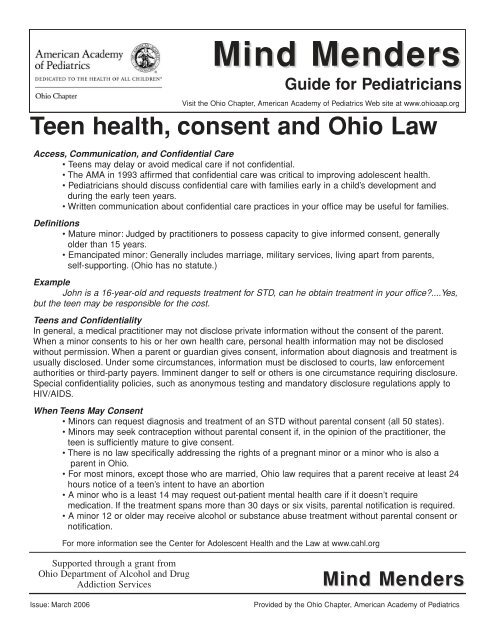 American Academy of Pediatrics

DEDICATED TO THE HEALTH OF ALL CHILDREN®

Ohio Chapter

Mind Menders

Guide for Pediatricians

Visit the Ohio Chapter, American Academy of Pediatrics Web site at www.ohioaap.org

Teen health, consent and Ohio Law

Access, Communication, and Confidential Care

• Teens may delay or avoid medical care if not confidential.
• The AMA in 1993 affirmed that confidential care was critical to improving adolescent health.
• Pediatricians should discuss confidential care with families early in a child's development and during the early teen years.
• Written communication about confidential care practices in your office may be useful for families.

Definitions

• Mature minor: Judged by practitioners to possess capacity to give informed consent, generally older than 15 years.
• Emancipated minor: Generally includes marriage, military services, living apart from parents, self-supporting. (Ohio has no statute.)

Example

John is a 16-year-old and requests treatment for STD, can he obtain treatment in your office?....Yes, but the teen may be responsible for the cost.

Teens and Confidentiality

In general, a medical practitioner may not disclose private information without the consent of the parent. When a minor consents to his or her own health care, personal health information may not be disclosed without permission. When a parent or guardian gives consent, information about diagnosis and treatment is usually disclosed. Under some circumstances, information must be disclosed to courts, law enforcement authorities or third-party payers. Imminent danger to self or others is one circumstance requiring disclosure. Special confidentiality policies, such as anonymous testing and mandatory disclosure regulations apply to HIV/AIDS.

When Teens May Consent

• Minors can request diagnosis and treatment of an STD without parental consent (all 50 states).
• Minors may seek contraception without parental consent if, in the opinion of the practitioner, the teen is sufficiently mature to give consent.
• There is no law specifically addressing the rights of a pregnant minor or a minor who is also a parent in Ohio.
• For most minors, except those who are married, Ohio law requires that a parent receive at least 24 hours notice of a teen's intent to have an abortion
• A minor who is a least 14 may request out-patient mental health care if it doesn't require medication. If the treatment spans more than 30 days or six visits, parental notification is required.
• A minor 12 or older may receive alcohol or substance abuse treatment without parental consent or notification.

For more information see the Center for Adolescent Health and the Law at www.cahl.org

Supported through a grant from Ohio Department of Alcohol and Drug Addiction Services

Mind Menders

Issue: March 2006

Provided by the Ohio Chapter, American Academy of Pediatrics